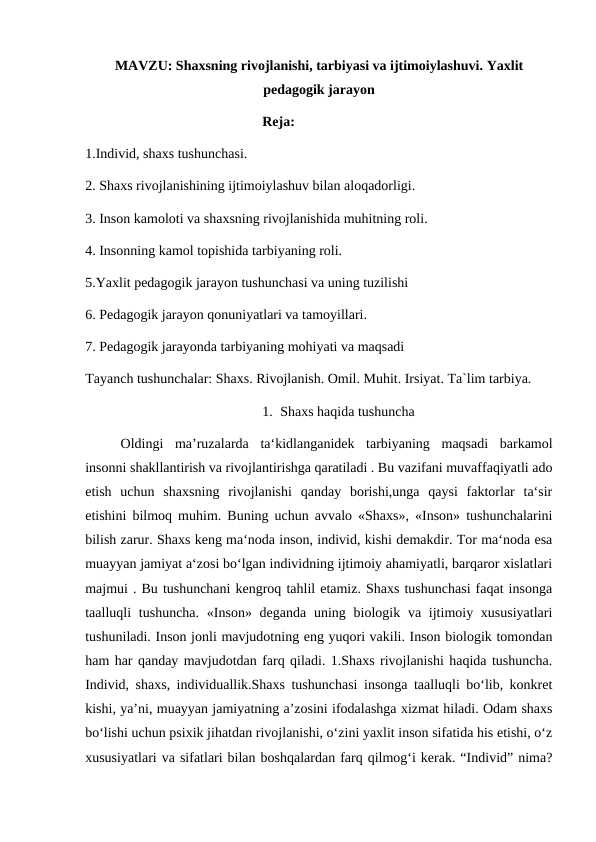 MAVZU: Shaxsning rivojlanishi, tarbiyasi va ijtimoiylashuvi. Yaxlit pedagogik jarayon

Reja:

1.Individ, shaxs tushunchasi.

2. Shaxs rivojlanishining ijtimoiylashuv bilan aloqadorligi.

3. Inson kamoloti va shaxsning rivojlanishida muhitning roli.

4. Insonning kamol topishida tarbiyaning roli.

5.Yaxlit pedagogik jarayon tushunchasi va uning tuzilishi

6. Pedagogik jarayon qonuniyatlari va tamoyillari.

7. Pedagogik jarayonda tarbiyaning mohiyati va maqsadi

Tayanch tushunchalar: Shaxs. Rivojlanish. Omil. Muhit. Irsiyat. Ta`lim tarbiya.

1. Shaxs haqida tushuncha

Oldingi ma’ruzalarda ta‘kidlanganidek tarbiyaning maqsadi barkamol insonni shakllantirish va rivojlantirishga qaratiladi . Bu vazifani muvaffaqiyatli ado etish uchun shaxsning rivojlanishi qanday borishi,unga qaysi faktorlar ta‘sir etishini bilmoq muhim. Buning uchun avvalo «Shaxs», «Inson» tushunchalarini bilish zarur. Shaxs keng ma‘noda inson, individ, kishi demakdir. Tor ma‘noda esa muayyan jamiyat a‘zosi bo‘lgan individning ijtimoiy ahamiyatli, barqaror xislatlari majmui . Bu tushunchani kengroq tahlil etamiz. Shaxs tushunchasi faqat insonga taalluqli tushuncha. «Inson» deganda uning biologik va ijtimoiy xususiyatlari tushuniladi. Inson jonli mavjudotning eng yuqori vakili. Inson biologik tomondan ham har qanday mavjudotdan farq qiladi. 1.Shaxs rivojlanishi haqida tushuncha. Individ, shaxs, individuallik.Shaxs tushunchasi insonga taalluqli bo‘lib, konkret kishi, ya’ni, muayyan jamiyatning a’zosini ifodalashga xizmat hiladi. Odam shaxs bo‘lishi uchun psixik jihatdan rivojlanishi, o‘zini yaxlit inson sifatida his etishi, o‘z xususiyatlari va sifatlari bilan boshqalardan farq qilmog‘i kerak. “Individ” nima?